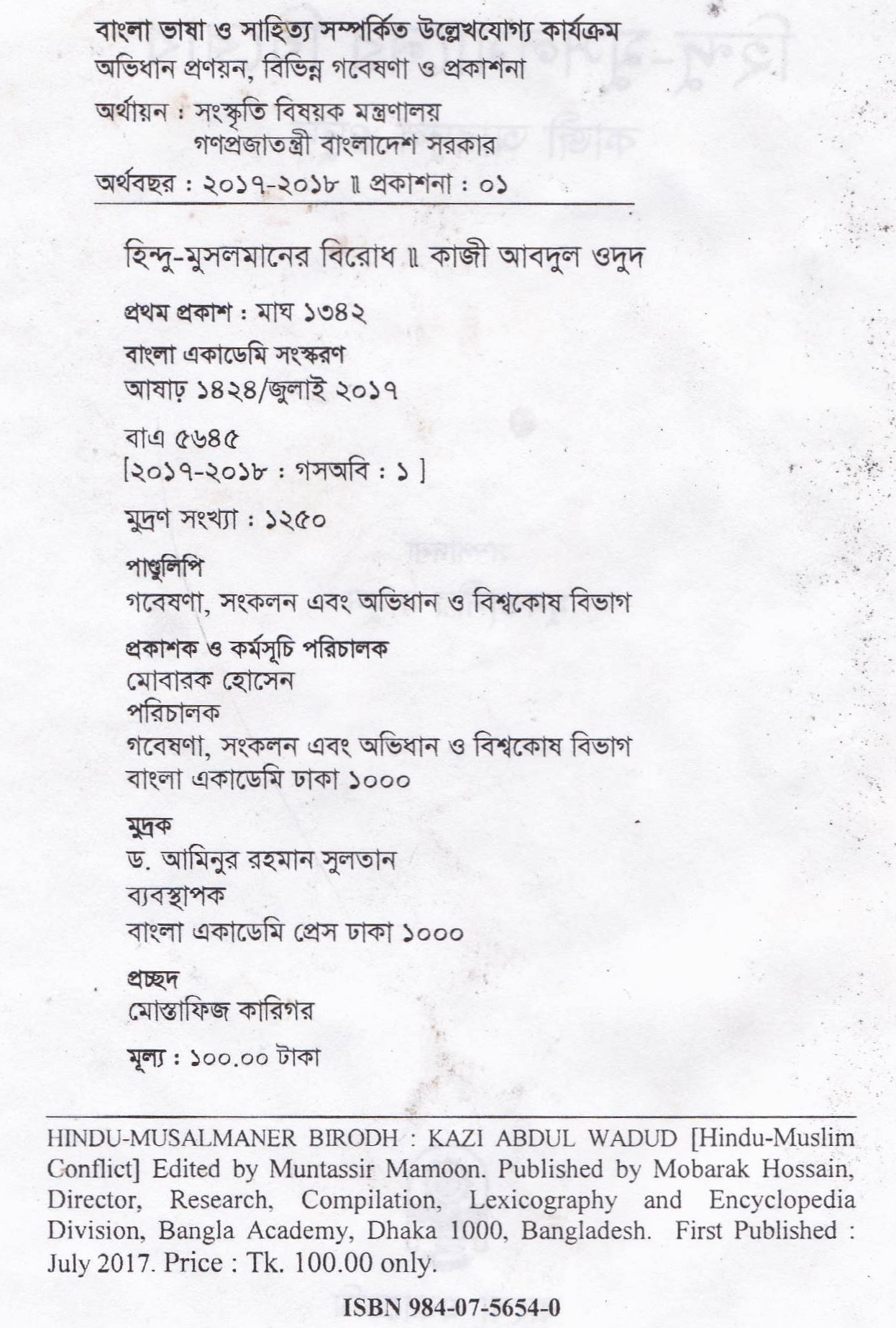 বাংলা ভাষা ও সাহিত্য সম্পর্কিত উল্লেখযোগ্য কার্যক্রম
অভিধান প্রণয়ন, বিভিন্ন গবেষণা ও প্রকাশনা

অর্থায়ন : সংস্কৃতি বিষয়ক মন্ত্রণালয়
গণপ্রজাতন্ত্রী বাংলাদেশ সরকার

অর্থবছর : ২০১৭-২০১৮ ॥ প্রকাশনা : ০১

হিন্দু-মুসলমানের বিরোধ ॥ কাজী আবদুল ওদুদ

প্রথম প্রকাশ : মাঘ ১৩৪২

বাংলা একাডেমি সংস্করণ
আষাঢ় ১৪২৪/জুলাই ২০১৭

বাএ ৫৬৪৫
[২০১৭-২০১৮ : গসঅবি : ১ ]

মুদ্রণ সংখ্যা : ১২৫০

পাণ্ডুলিপি
গবেষণা, সংকলন এবং অভিধান ও বিশ্বকোষ বিভাগ

প্রকাশক ও কর্মসূচি পরিচালক
মোবারক হোসেন
পরিচালক
গবেষণা, সংকলন এবং অভিধান ও বিশ্বকোষ বিভাগ
বাংলা একাডেমি ঢাকা ১০০০

মুদ্রক
ড. আমিনুর রহমান সুলতান
ব্যবস্থাপক
বাংলা একাডেমি প্রেস ঢাকা ১০০০

প্রচ্ছদ
মোস্তাফিজ কারিগর

মূল্য : ১০০.০০ টাকা

HINDU-MUSALMANER BIRODH : KAZI ABDUL WADUD [Hindu-Muslim Conflict] Edited by Muntassir Mamoon. Published by Mobarak Hossain, Director, Research, Compilation, Lexicography and Encyclopedia Division, Bangla Academy, Dhaka 1000, Bangladesh. First Published : July 2017. Price : Tk. 100.00 only.

ISBN 984-07-5654-0